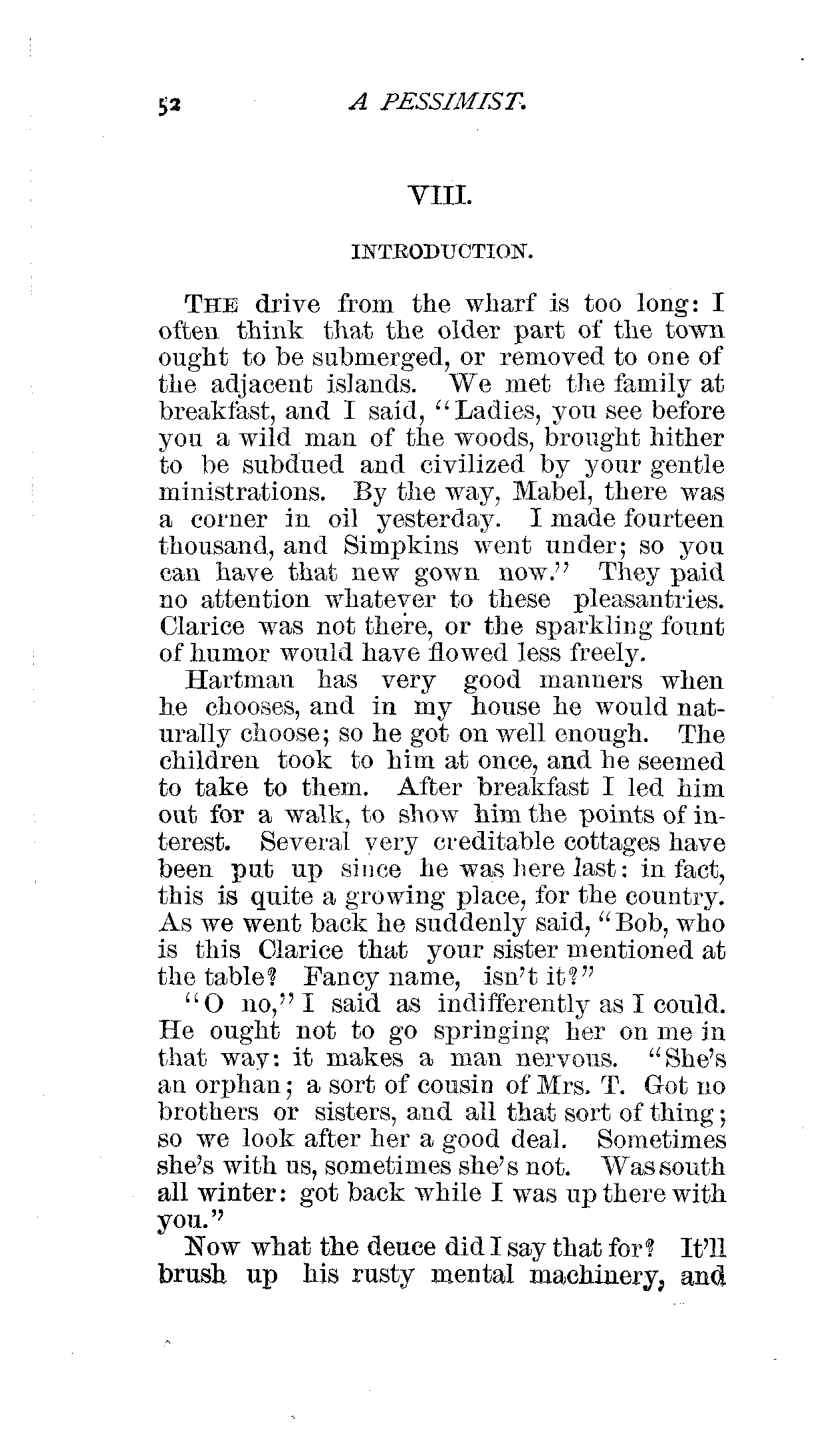 52 A PESSIMIST.

VIII.

INTRODUCTION.

THE drive from the wharf is too long: I often think that the older part of the town ought to be submerged, or removed to one of the adjacent islands. We met the family at breakfast, and I said, "Ladies, you see before you a wild man of the woods, brought hither to be subdued and civilized by your gentle ministrations. By the way, Mabel, there was a corner in oil yesterday. I made fourteen thousand, and Simpkins went under; so you can have that new gown now." They paid no attention whatever to these pleasantries. Clarice was not there, or the sparkling fount of humor would have flowed less freely.

Hartman has very good manners when he chooses, and in my house he would naturally choose; so he got on well enough. The children took to him at once, and he seemed to take to them. After breakfast I led him out for a walk, to show him the points of interest. Several very creditable cottages have been put up since he was here last: in fact, this is quite a growing place, for the country. As we went back he suddenly said, "Bob, who is this Clarice that your sister mentioned at the table? Fancy name, isn't it?"

"O no," I said as indifferently as I could. He ought not to go springing her on me in that way: it makes a man nervous. "She's an orphan; a sort of cousin of Mrs. T. Got no brothers or sisters, and all that sort of thing; so we look after her a good deal. Sometimes she's with us, sometimes she's not. Was south all winter: got back while I was up there with you."

Now what the deuce did I say that for? It'll brush up his rusty mental machinery, and